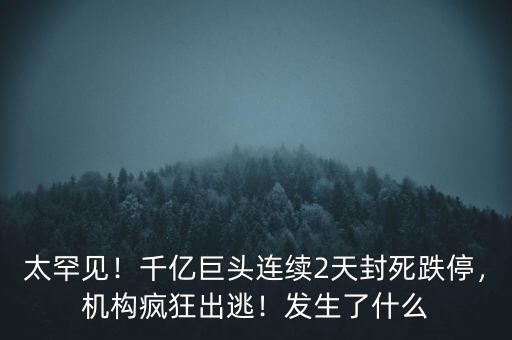 太罕见！千亿巨头连续2天封死跌停，机构疯狂出逃！发生了什么